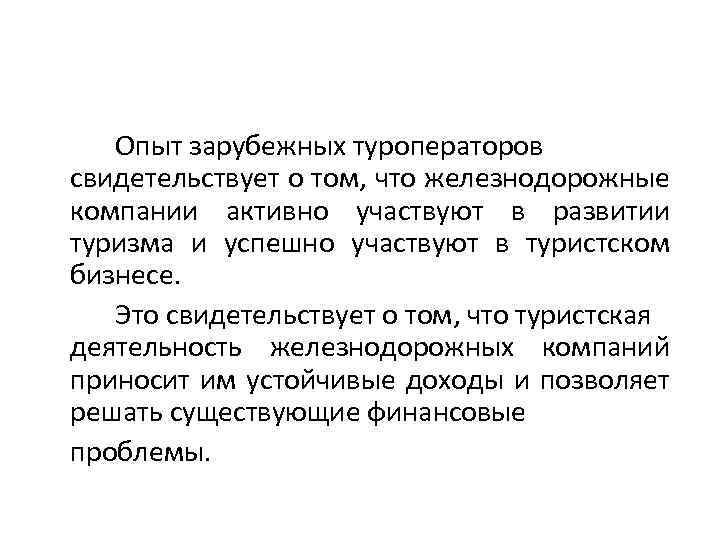 Опыт зарубежных туроператоров свидетельствует о том, что железнодорожные компании активно участвуют в развитии туризма и успешно участвуют в туристском бизнесе.

Это свидетельствует о том, что туристская деятельность железнодорожных компаний приносит им устойчивые доходы и позволяет решать существующие финансовые

проблемы.